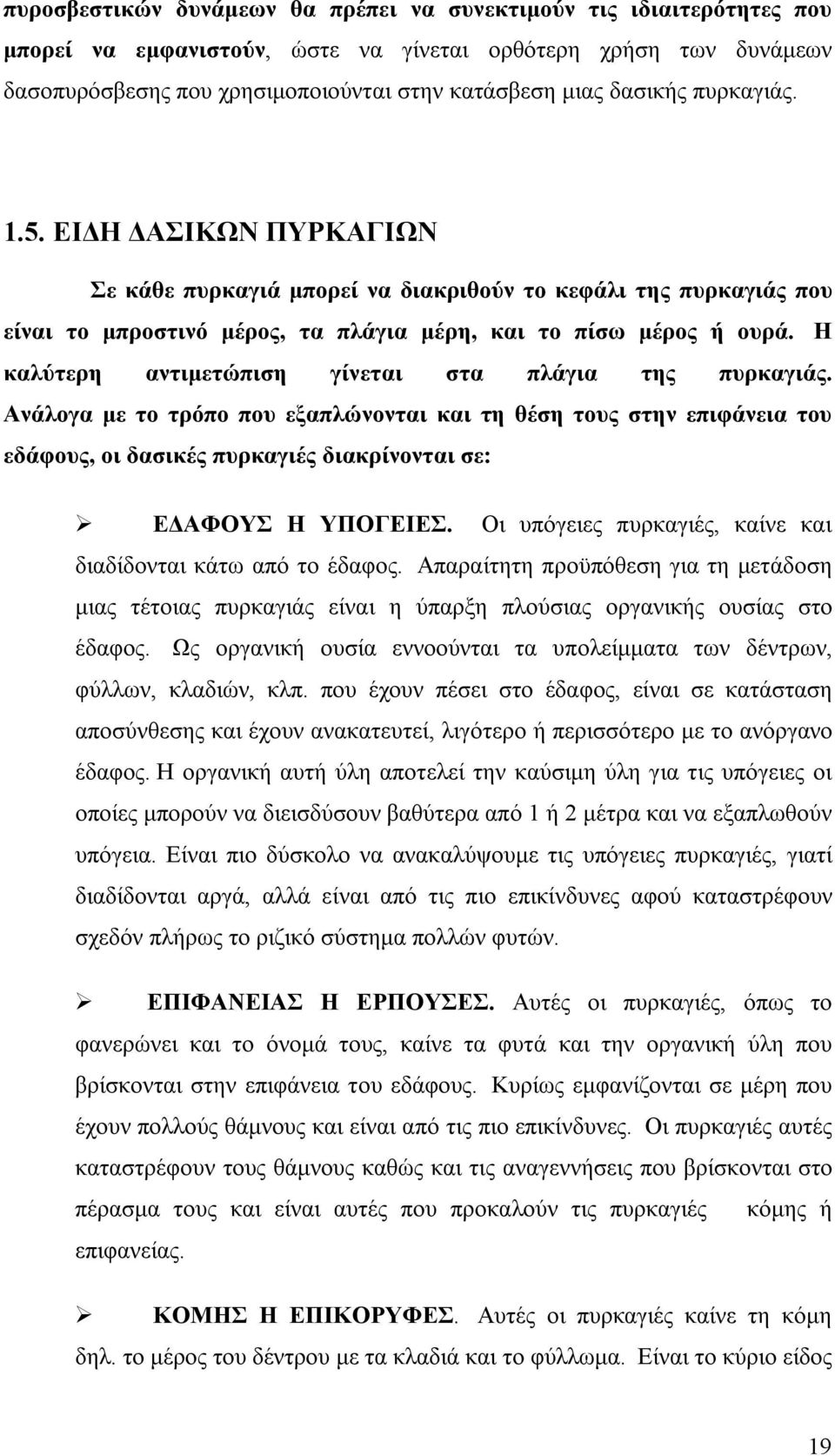 πυροσβεστικών δυνάμεων θα πρέπει να συνεκτιμούν τις ιδιαιτερότητες που μπορεί να εμφανιστούν, ώστε να γίνεται ορθότερη χρήση των δυνάμεων δασοπυρόσβεσης που χρησιμοποιούνται στην κατάσβεση μιας δασικής πυρκαγιάς.

1.5. ΕΙΔΗ ΔΑΣΙΚΩΝ ΠΥΡΚΑΓΙΩΝ

Σε κάθε πυρκαγιά μπορεί να διακριθούν το κεφάλι της πυρκαγιάς που είναι το μπροστινό μέρος, τα πλάγια μέρη, και το πίσω μέρος ή ουρά. Η καλύτερη αντιμετώπιση γίνεται στα πλάγια της πυρκαγιάς. Ανάλογα με το τρόπο που εξαπλώνονται και τη θέση τους στην επιφάνεια του εδάφους, οι δασικές πυρκαγιές διακρίνονται σε:

➢ ΕΔΑΦΟΥΣ Η ΥΠΟΓΕΙΕΣ. Οι υπόγειες πυρκαγιές, καίνε και διαδίδονται κάτω από το έδαφος. Απαραίτητη προϋπόθεση για τη μετάδοση μιας τέτοιας πυρκαγιάς είναι η ύπαρξη πλούσιας οργανικής ουσίας στο έδαφος. Ως οργανική ουσία εννοούνται τα υπολείμματα των δέντρων, φύλλων, κλαδιών, κλπ. που έχουν πέσει στο έδαφος, είναι σε κατάσταση αποσύνθεσης και έχουν ανακατευτεί, λιγότερο ή περισσότερο με το ανόργανο έδαφος. Η οργανική αυτή ύλη αποτελεί την καύσιμη ύλη για τις υπόγειες οι οποίες μπορούν να διεισδύσουν βαθύτερα από 1 ή 2 μέτρα και να εξαπλωθούν υπόγεια. Είναι πιο δύσκολο να ανακαλύψουμε τις υπόγειες πυρκαγιές, γιατί διαδίδονται αργά, αλλά είναι από τις πιο επικίνδυνες αφού καταστρέφουν σχεδόν πλήρως το ριζικό σύστημα πολλών φυτών.

➢ ΕΠΙΦΑΝΕΙΑΣ Η ΕΡΠΟΥΣΕΣ. Αυτές οι πυρκαγιές, όπως το φανερώνει και το όνομά τους, καίνε τα φυτά και την οργανική ύλη που βρίσκονται στην επιφάνεια του εδάφους. Κυρίως εμφανίζονται σε μέρη που έχουν πολλούς θάμνους και είναι από τις πιο επικίνδυνες. Οι πυρκαγιές αυτές καταστρέφουν τους θάμνους καθώς και τις αναγεννήσεις που βρίσκονται στο πέρασμα τους και είναι αυτές που προκαλούν τις πυρκαγιές κόμης ή επιφανείας.

➢ ΚΟΜΗΣ Η ΕΠΙΚΟΡΥΦΕΣ. Αυτές οι πυρκαγιές καίνε τη κόμη δηλ. το μέρος του δέντρου με τα κλαδιά και το φύλλωμα. Είναι το κύριο είδος

19